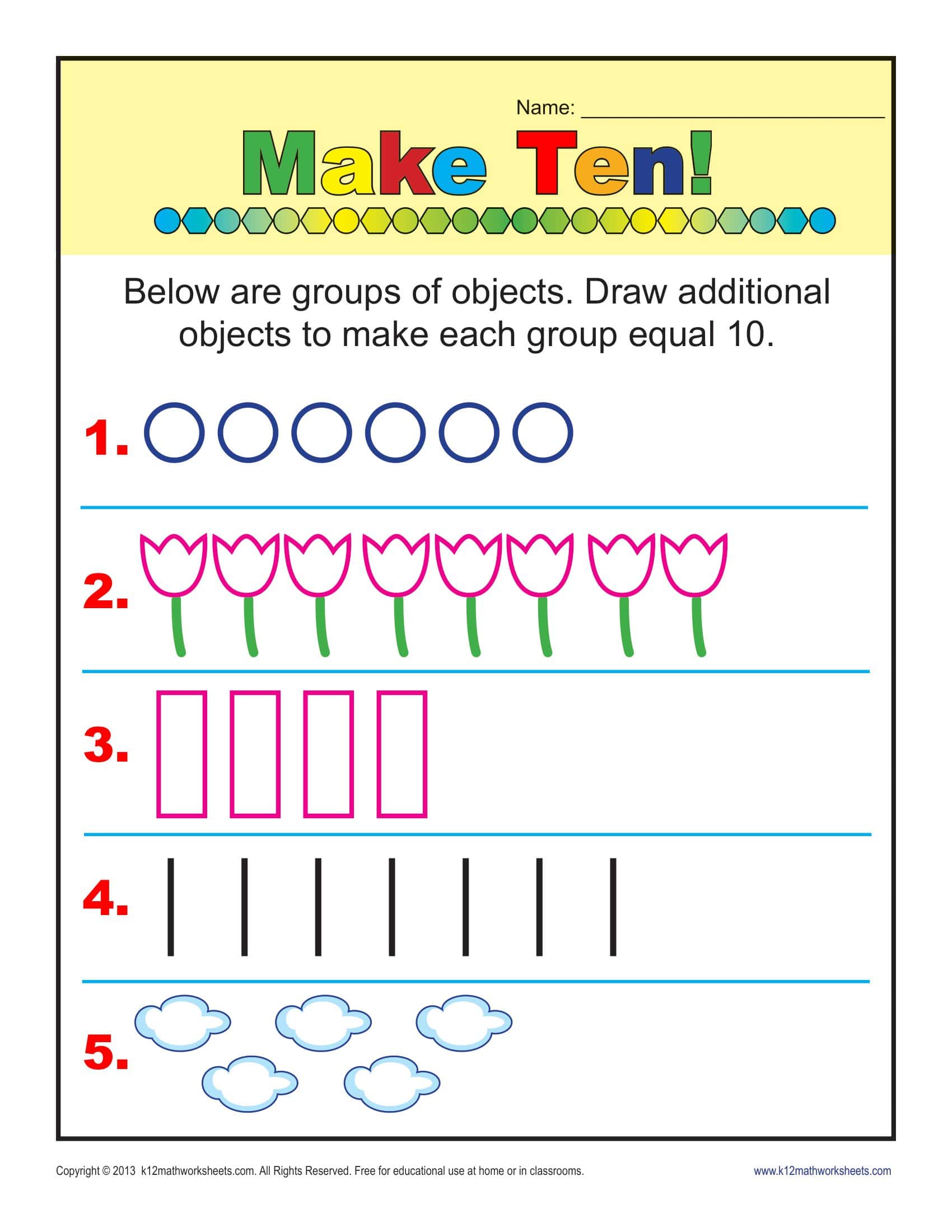 Name: ____

Make Ten!

Below are groups of objects. Draw additional objects to make each group equal 10.

1.

2.

3.

4.

5.

Copyright © 2013 k12mathworksheets.com. All Rights Reserved. Free for educational use at home or in classrooms.

www.k12mathworksheets.com